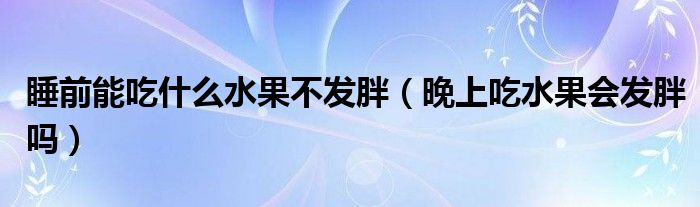 睡前能吃什么水果不发胖（晚上吃水果会发胖吗）